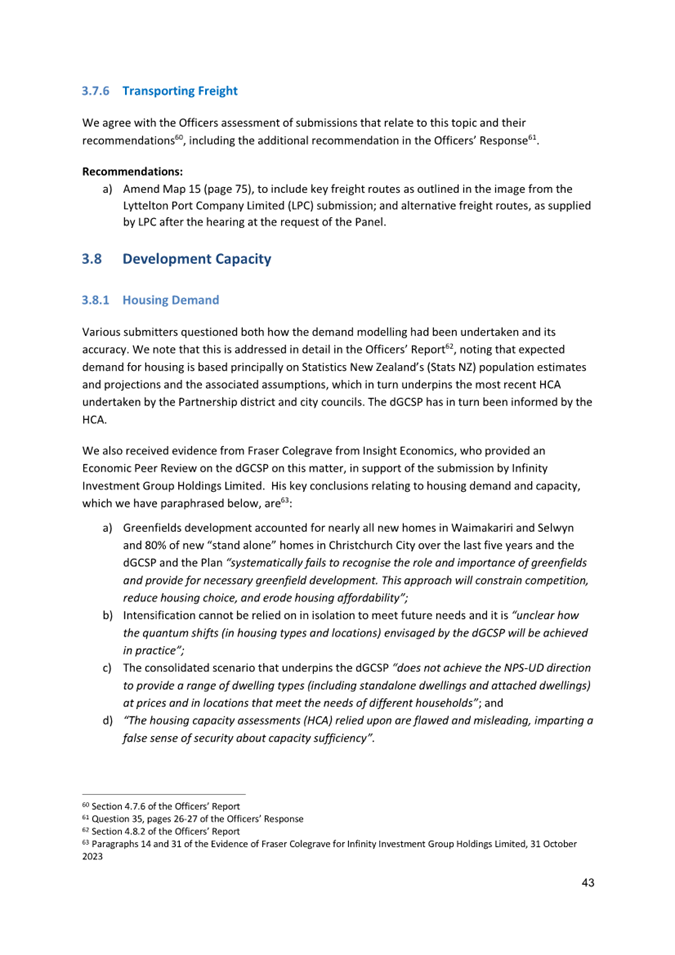 3.7.6 Transporting Freight

We agree with the Officers assessment of submissions that relate to this topic and their recommendations$^{60}$, including the additional recommendation in the Officers' Response$^{61}$.

Recommendations:
a) Amend Map 15 (page 75), to include key freight routes as outlined in the image from the Lyttelton Port Company Limited (LPC) submission; and alternative freight routes, as supplied by LPC after the hearing at the request of the Panel.

3.8 Development Capacity

3.8.1 Housing Demand

Various submitters questioned both how the demand modelling had been undertaken and its accuracy. We note that this is addressed in detail in the Officers' Report$^{62}$, noting that expected demand for housing is based principally on Statistics New Zealand's (Stats NZ) population estimates and projections and the associated assumptions, which in turn underpins the most recent HCA undertaken by the Partnership district and city councils. The dGCSP has in turn been informed by the HCA.

We also received evidence from Fraser Colegrave from Insight Economics, who provided an Economic Peer Review on the dGCSP on this matter, in support of the submission by Infinity Investment Group Holdings Limited. His key conclusions relating to housing demand and capacity, which we have paraphrased below, are$^{63}$:
a) Greenfields development accounted for nearly all new homes in Waimakariri and Selwyn and 80% of new "stand alone" homes in Christchurch City over the last five years and the dGCSP and the Plan "systematically fails to recognise the role and importance of greenfields and provide for necessary greenfield development. This approach will constrain competition, reduce housing choice, and erode housing affordability";
b) Intensification cannot be relied on in isolation to meet future needs and it is "unclear how the quantum shifts (in housing types and locations) envisaged by the dGCSP will be achieved in practice";
c) The consolidated scenario that underpins the dGCSP "does not achieve the NPS-UD direction to provide a range of dwelling types (including standalone dwellings and attached dwellings) at prices and in locations that meet the needs of different households"; and
d) "The housing capacity assessments (HCA) relied upon are flawed and misleading, imparting a false sense of security about capacity sufficiency".

$^{60}$ Section 4.7.6 of the Officers' Report
$^{61}$ Question 35, pages 26-27 of the Officers' Response
$^{62}$ Section 4.8.2 of the Officers' Report
$^{63}$ Paragraphs 14 and 31 of the Evidence of Fraser Colegrave for Infinity Investment Group Holdings Limited, 31 October 2023

43